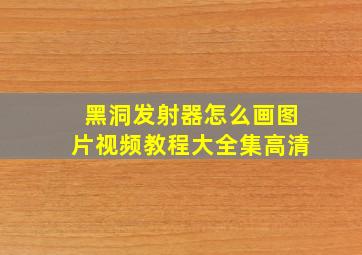 黑洞发射器怎么画图片视频教程大全集高清